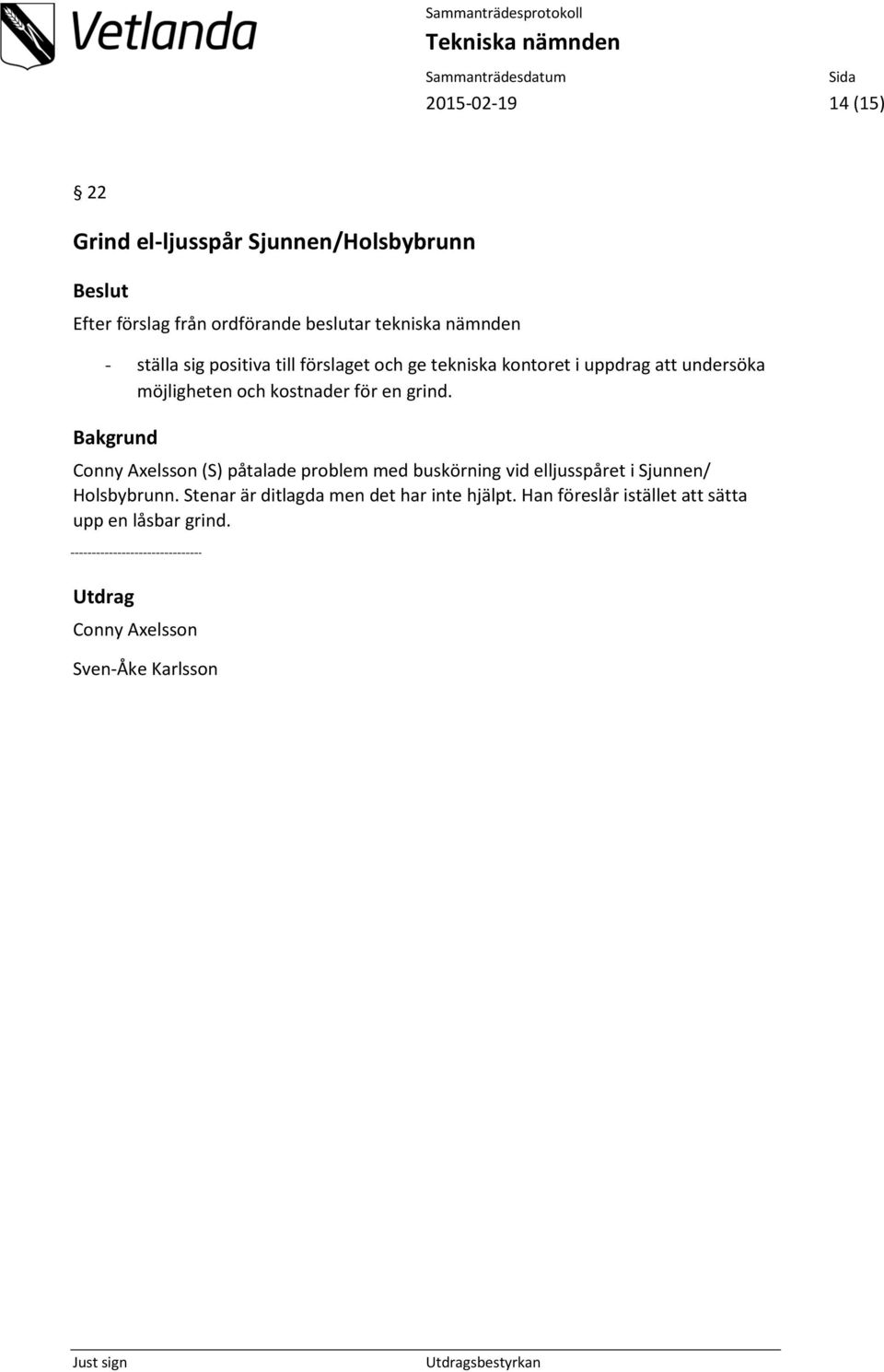 Vetlanda

Sammanträdesprotokoll
Tekniska nämnden

Sammanträdesdatum
2015-02-19

Sida
14 (15)

§ 22

Grind el-ljusspår Sjunnen/Holsbybrunn

Beslut
Efter förslag från ordförande beslutar tekniska nämnden

- ställa sig positiva till förslaget och ge tekniska kontoret i uppdrag att undersöka möjligheten och kostnader för en grind.

Bakgrund
Conny Axelsson (S) påtalade problem med buskörning vid elljusspåret i Sjunnen/ Holsbybrunn. Stenar är ditlagda men det har inte hjälpt. Han föreslår istället att sätta upp en låsbar grind.

--------------------------------

Utdrag
Conny Axelsson
Sven-Åke Karlsson

Just sign
Utdragsbestyrkan